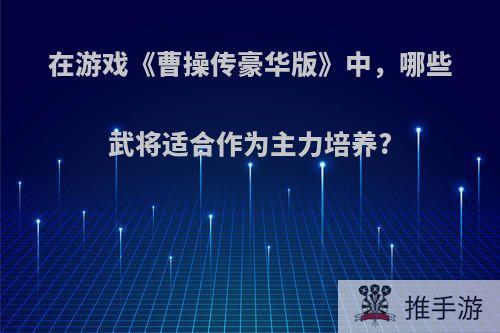 在游戏《曹操传豪华版》中，哪些武将适合作为主力培养?

推手游